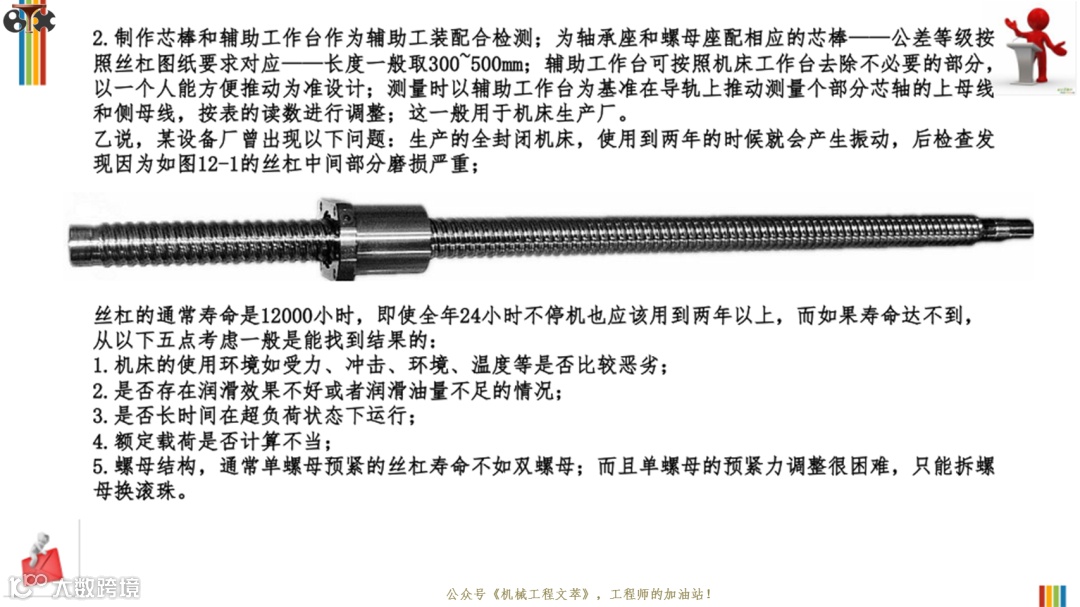 2.制作芯棒和辅助工作台作为辅助工装配合检测；为轴承座和螺母座配相应的芯棒——公差等级按照丝杠图纸要求对应——长度一般取300~500mm；辅助工作台可按照机床工作台去除不必要的部分，以一个人能方便推动为准设计；测量时以辅助工作台为基准在导轨上推动测量个部分芯轴的上母线和侧母线，按表的读数进行调整；这一般用于机床生产厂。
乙说，某设备厂曾出现以下问题：生产的全封闭机床，使用到两年的时候就会产生振动，后检查发现因为如图12-1的丝杠中间部分磨损严重；

丝杠的通常寿命是12000小时，即使全年24小时不停机也应该用到两年以上，而如果寿命达不到，从以下五点考虑一般是能找到结果的：
1.机床的使用环境如受力、冲击、环境、温度等是否比较恶劣；
2.是否存在润滑效果不好或者润滑油量不足的情况；
3.是否长时间在超负荷状态下运行；
4.额定载荷是否计算不当；
5.螺母结构，通常单螺母预紧的丝杠寿命不如双螺母；而且单螺母的预紧力调整很困难，只能拆螺母换滚珠。

大数跨境

公众号《机械工程文萃》，工程师的加油站！